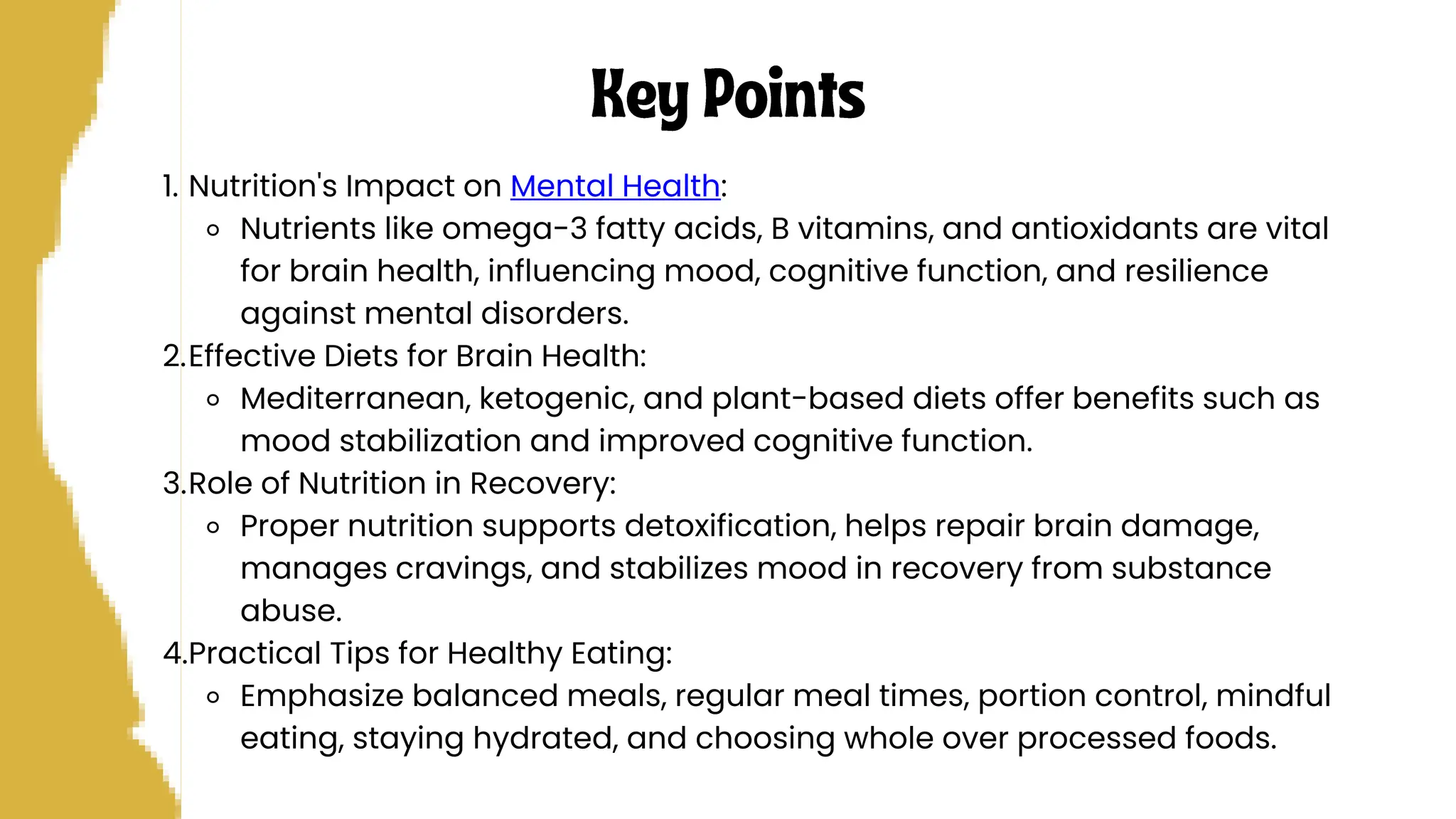 Key Points

1. Nutrition's Impact on Mental Health:
   ◦ Nutrients like omega-3 fatty acids, B vitamins, and antioxidants are vital for brain health, influencing mood, cognitive function, and resilience against mental disorders.
2. Effective Diets for Brain Health:
   ◦ Mediterranean, ketogenic, and plant-based diets offer benefits such as mood stabilization and improved cognitive function.
3. Role of Nutrition in Recovery:
   ◦ Proper nutrition supports detoxification, helps repair brain damage, manages cravings, and stabilizes mood in recovery from substance abuse.
4. Practical Tips for Healthy Eating:
   ◦ Emphasize balanced meals, regular meal times, portion control, mindful eating, staying hydrated, and choosing whole over processed foods.